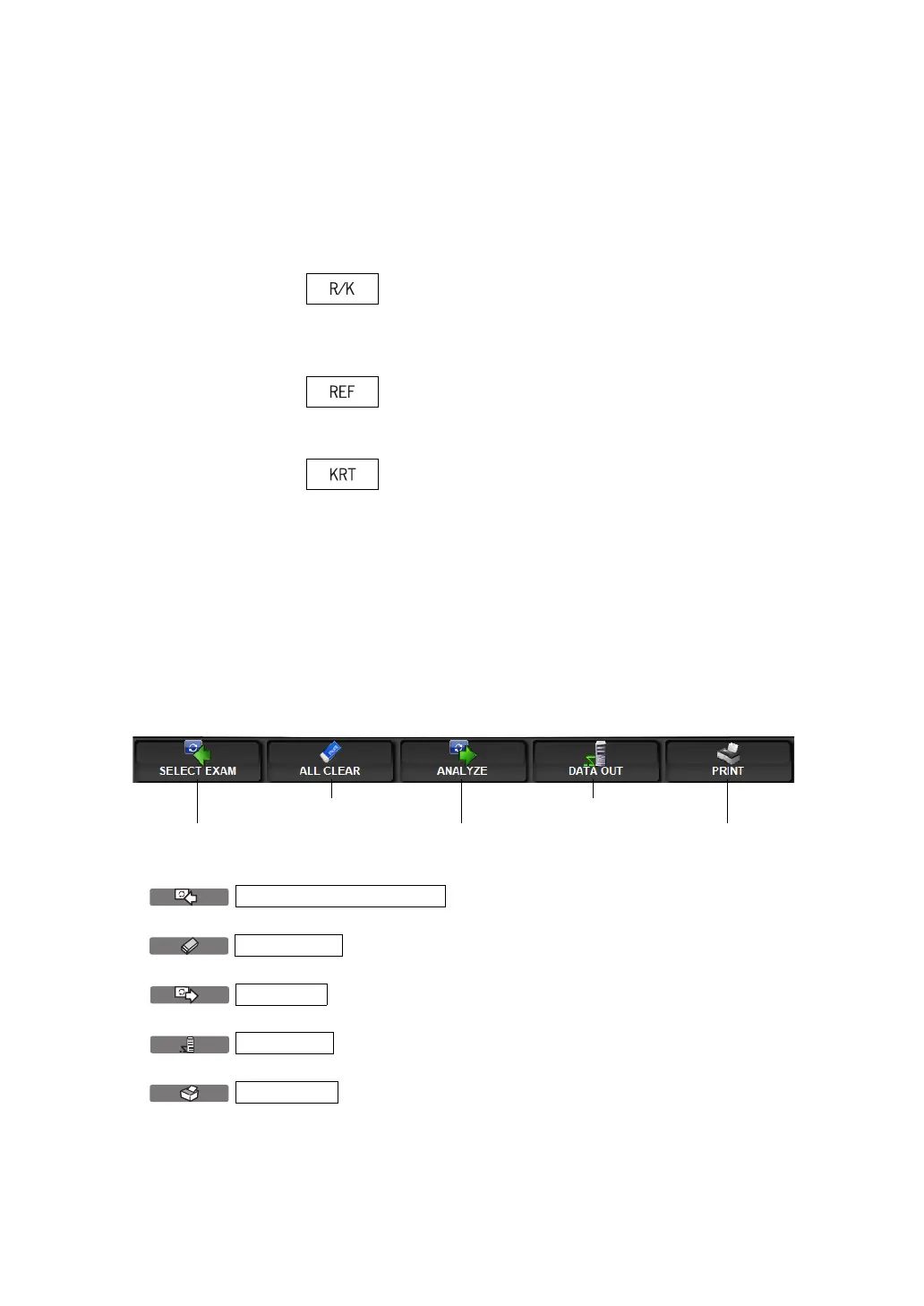 R/K

REF

KRT

SELECT EXAM
ALL CLEAR
ANALYZE
DATA OUT
PRINT